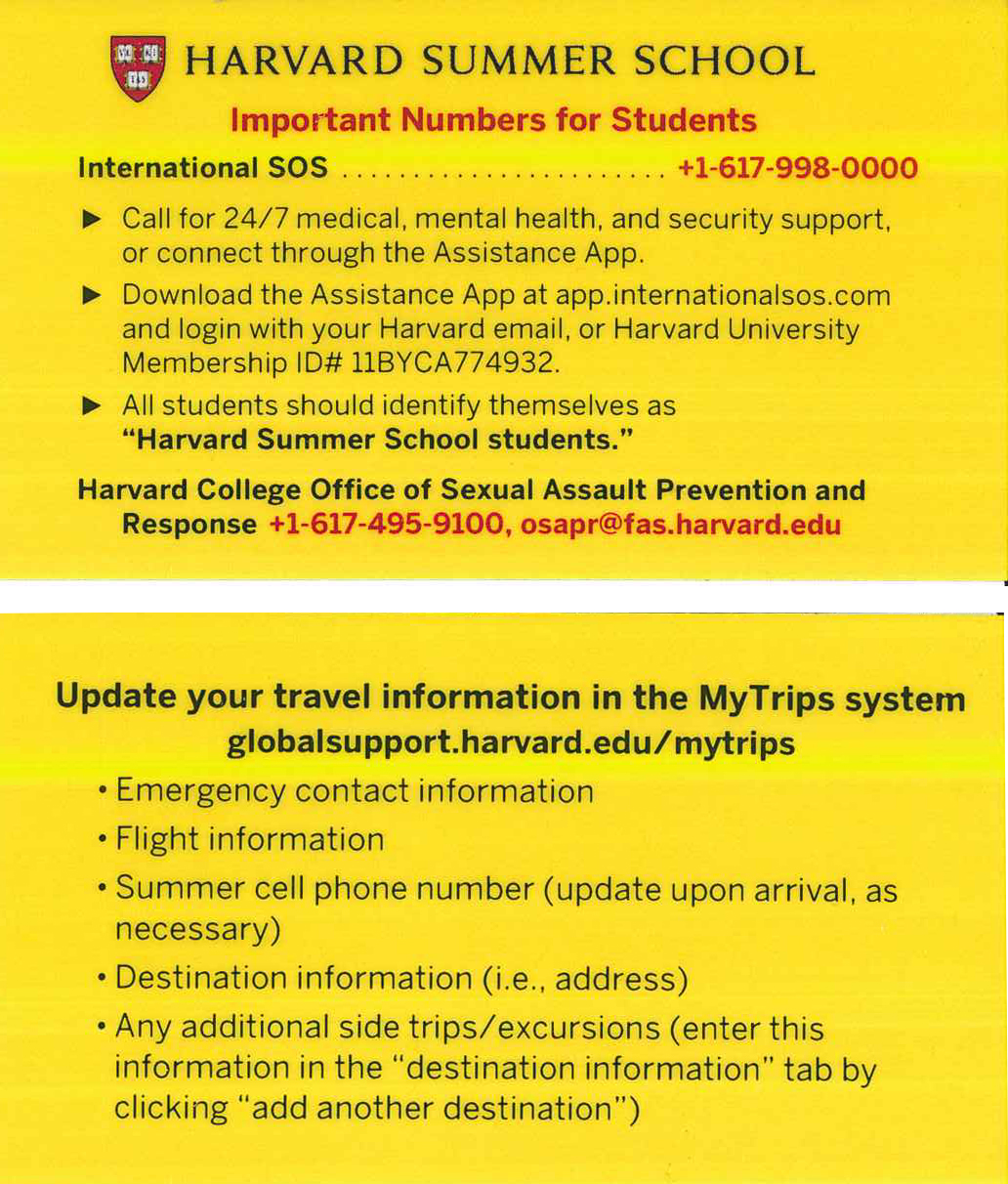 HARVARD SUMMER SCHOOL

Important Numbers for Students

International SOS ........................ +1-617-998-0000

▶ Call for 24/7 medical, mental health, and security support, or connect through the Assistance App.

▶ Download the Assistance App at app.internationalsos.com and login with your Harvard email, or Harvard University Membership ID# 11BYCA774932.

▶ All students should identify themselves as "Harvard Summer School students."

Harvard College Office of Sexual Assault Prevention and Response +1-617-495-9100, osapr@fas.harvard.edu

Update your travel information in the MyTrips system
globalsupport.harvard.edu/mytrips

• Emergency contact information
• Flight information
• Summer cell phone number (update upon arrival, as necessary)
• Destination information (i.e., address)
• Any additional side trips/excursions (enter this information in the "destination information" tab by clicking "add another destination")